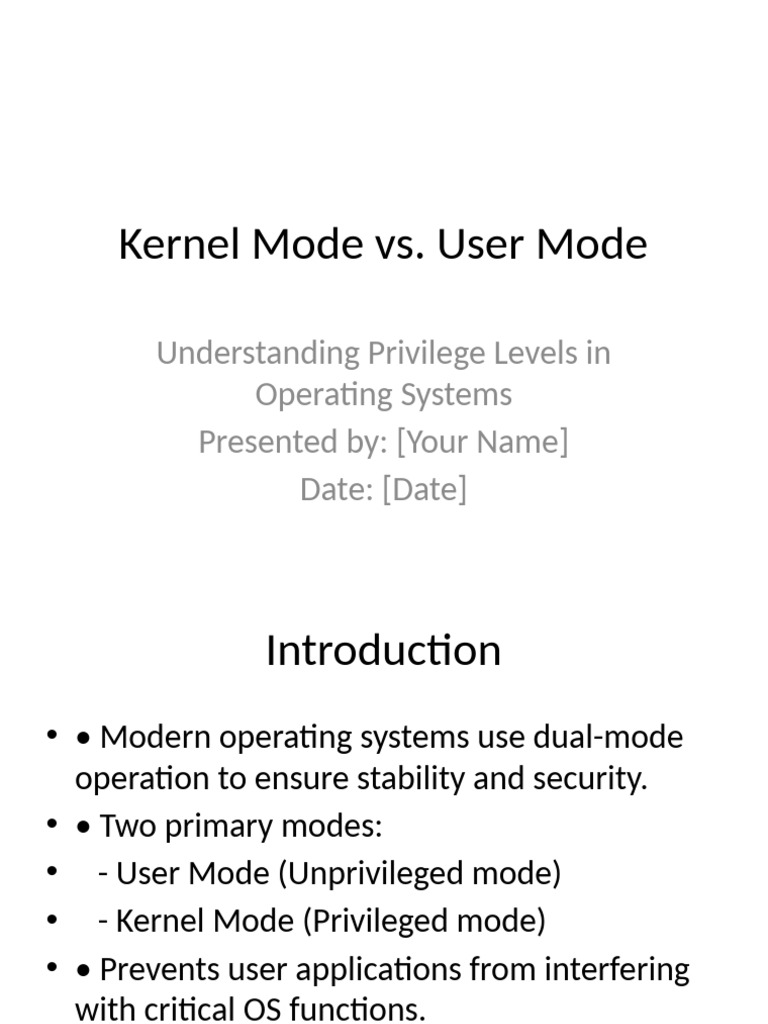 Kernel Mode vs. User Mode

Understanding Privilege Levels in Operating Systems
Presented by: [Your Name]
Date: [Date]

Introduction

• • Modern operating systems use dual-mode operation to ensure stability and security.
• • Two primary modes:
•   - User Mode (Unprivileged mode)
•   - Kernel Mode (Privileged mode)
• • Prevents user applications from interfering with critical OS functions.